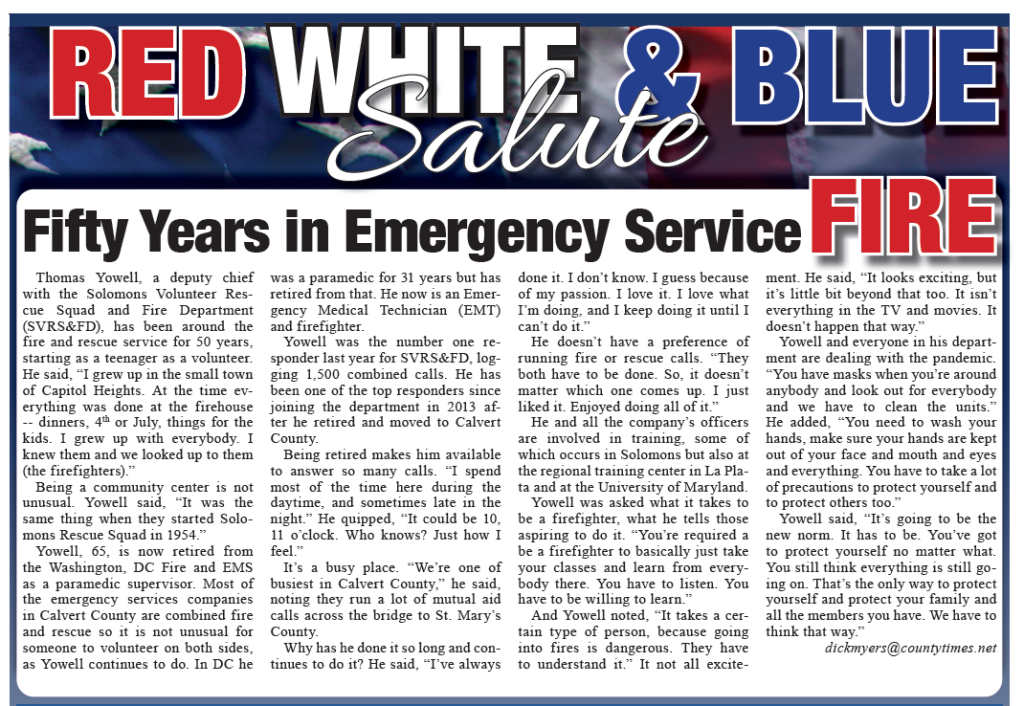 RED WHITE & BLUE Salute

Fifty Years in Emergency Service FIRE

Thomas Yowell, a deputy chief with the Solomons Volunteer Rescue Squad and Fire Department (SVRS&FD), has been around the fire and rescue service for 50 years, starting as a teenager as a volunteer. He said, "I grew up in the small town of Capitol Heights. At the time everything was done at the firehouse -- dinners, 4$^{th}$ or July, things for the kids. I grew up with everybody. I knew them and we looked up to them (the firefighters)."

Being a community center is not unusual. Yowell said, "It was the same thing when they started Solomons Rescue Squad in 1954."

Yowell, 65, is now retired from the Washington, DC Fire and EMS as a paramedic supervisor. Most of the emergency services companies in Calvert County are combined fire and rescue so it is not unusual for someone to volunteer on both sides, as Yowell continues to do. In DC he was a paramedic for 31 years but has retired from that. He now is an Emergency Medical Technician (EMT) and firefighter.

Yowell was the number one responder last year for SVRS&FD, logging 1,500 combined calls. He has been one of the top responders since joining the department in 2013 after he retired and moved to Calvert County.

Being retired makes him available to answer so many calls. "I spend most of the time here during the daytime, and sometimes late in the night." He quipped, "It could be 10, 11 o'clock. Who knows? Just how I feel."

It's a busy place. "We're one of busiest in Calvert County," he said, noting they run a lot of mutual aid calls across the bridge to St. Mary's County.

Why has he done it so long and continues to do it? He said, "I've always done it. I don't know. I guess because of my passion. I love it. I love what I'm doing, and I keep doing it until I can't do it."

He doesn't have a preference of running fire or rescue calls. "They both have to be done. So, it doesn't matter which one comes up. I just liked it. Enjoyed doing all of it."

He and all the company's officers are involved in training, some of which occurs in Solomons but also at the regional training center in La Plata and at the University of Maryland.

Yowell was asked what it takes to be a firefighter, what he tells those aspiring to do it. "You're required a be a firefighter to basically just take your classes and learn from everybody there. You have to listen. You have to be willing to learn."

And Yowell noted, "It takes a certain type of person, because going into fires is dangerous. They have to understand it." It not all excitement. He said, "It looks exciting, but it's little bit beyond that too. It isn't everything in the TV and movies. It doesn't happen that way."

Yowell and everyone in his department are dealing with the pandemic. "You have masks when you're around anybody and look out for everybody and we have to clean the units." He added, "You need to wash your hands, make sure your hands are kept out of your face and mouth and eyes and everything. You have to take a lot of precautions to protect yourself and to protect others too."

Yowell said, "It's going to be the new norm. It has to be. You've got to protect yourself no matter what. You still think everything is still going on. That's the only way to protect yourself and protect your family and all the members you have. We have to think that way."

dickmyers@countytimes.net